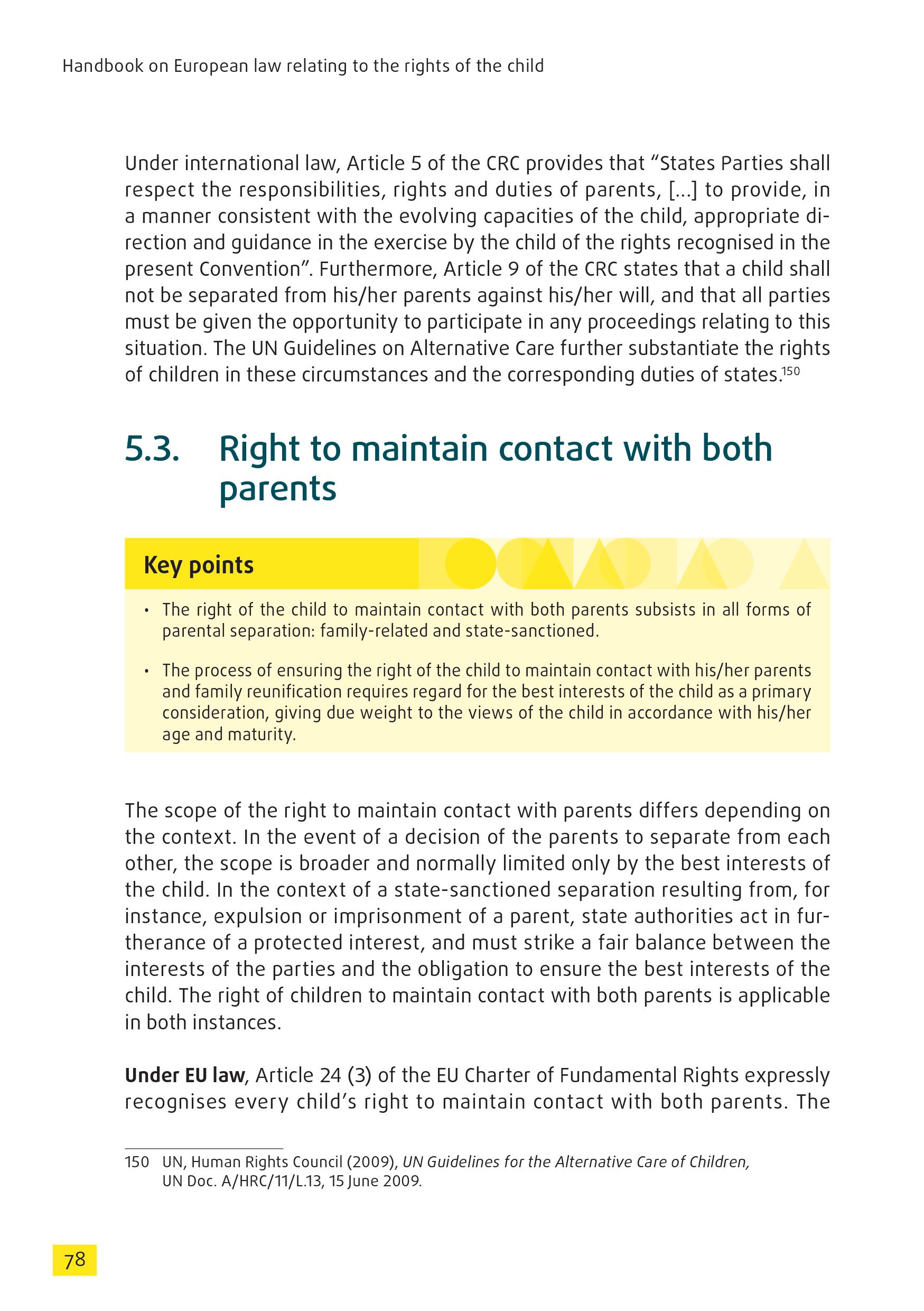 Handbook on European law relating to the rights of the child

Under international law, Article 5 of the CRC provides that “States Parties shall respect the responsibilities, rights and duties of parents, [...] to provide, in a manner consistent with the evolving capacities of the child, appropriate direction and guidance in the exercise by the child of the rights recognised in the present Convention”. Furthermore, Article 9 of the CRC states that a child shall not be separated from his/her parents against his/her will, and that all parties must be given the opportunity to participate in any proceedings relating to this situation. The UN Guidelines on Alternative Care further substantiate the rights of children in these circumstances and the corresponding duties of states.$^{150}$

5.3. Right to maintain contact with both parents

Key points

• The right of the child to maintain contact with both parents subsists in all forms of parental separation: family-related and state-sanctioned.

• The process of ensuring the right of the child to maintain contact with his/her parents and family reunification requires regard for the best interests of the child as a primary consideration, giving due weight to the views of the child in accordance with his/her age and maturity.

The scope of the right to maintain contact with parents differs depending on the context. In the event of a decision of the parents to separate from each other, the scope is broader and normally limited only by the best interests of the child. In the context of a state-sanctioned separation resulting from, for instance, expulsion or imprisonment of a parent, state authorities act in furtherance of a protected interest, and must strike a fair balance between the interests of the parties and the obligation to ensure the best interests of the child. The right of children to maintain contact with both parents is applicable in both instances.

Under EU law, Article 24 (3) of the EU Charter of Fundamental Rights expressly recognises every child’s right to maintain contact with both parents. The

150 UN, Human Rights Council (2009), UN Guidelines for the Alternative Care of Children, UN Doc. A/HRC/11/L.13, 15 June 2009.

78